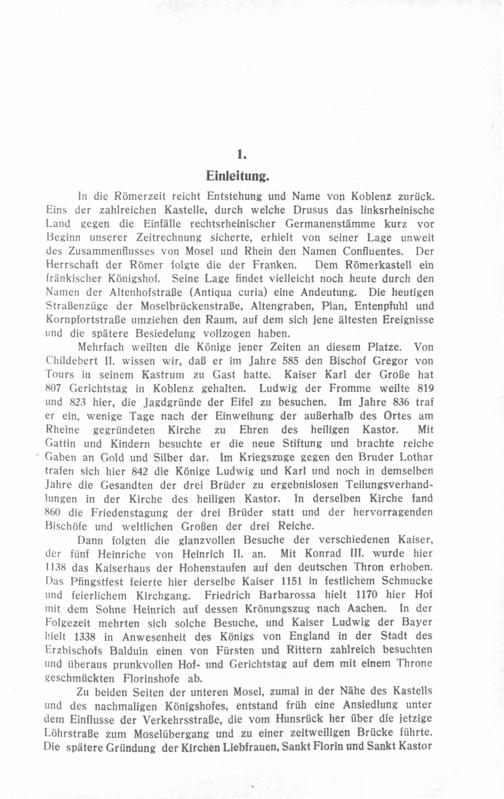 1.

Einleitung.

In die Römerzeit reicht Entstehung und Name von Koblenz zurück. Eins der zahlreichen Kastelle, durch welche Drusus das linksrheinische Land gegen die Einfälle rechtsrheinischer Germanenstämme kurz vor Beginn unserer Zeitrechnung sicherte, erhielt von seiner Lage unweit des Zusammenflusses von Mosel und Rhein den Namen Confluentes. Der Herrschaft der Römer folgte die der Franken. Dem Römerkastell ein fränkischer Königshof. Seine Lage findet vielleicht noch heute durch den Namen der Altenhofstraße (Antiqua curia) eine Andeutung. Die heutigen Straßenzüge der Moselbrückenstraße, Altengraben, Plan, Entenpfuhl und Kornpfortstraße umziehen den Raum, auf dem sich jene ältesten Ereignisse und die spätere Besiedelung vollzogen haben.

Mehrfach weilten die Könige jener Zeiten an diesem Platze. Von Childebert II. wissen wir, daß er im Jahre 585 den Bischof Gregor von Tours in seinem Kastrum zu Gast hatte. Kaiser Karl der Große hat 807 Gerichtstag in Koblenz gehalten. Ludwig der Fromme weilte 819 und 823 hier, die Jagdgründe der Eifel zu besuchen. Im Jahre 836 traf er ein, wenige Tage nach der Einweihung der außerhalb des Ortes am Rheine gegründeten Kirche zu Ehren des heiligen Kastor. Mit Gattin und Kindern besuchte er die neue Stiftung und brachte reiche Gaben an Gold und Silber dar. Im Kriegszuge gegen den Bruder Lothar trafen sich hier 842 die Könige Ludwig und Karl und noch in demselben Jahre die Gesandten der drei Brüder zu ergebnislosen Teilungsverhandlungen in der Kirche des heiligen Kastor. In derselben Kirche fand 860 die Friedenstagung der drei Brüder statt und der hervorragenden Bischöfe und weltlichen Großen der drei Reiche.

Dann folgten die glanzvollen Besuche der verschiedenen Kaiser, der fünf Heinriche von Heinrich II. an. Mit Konrad III. wurde hier 1138 das Kaiserhaus der Hohenstaufen auf den deutschen Thron erhoben. Das Pfingstfest feierte hier derselbe Kaiser 1151 in festlichem Schmucke und feierlichem Kirchgang. Friedrich Barbarossa hielt 1170 hier Hof mit dem Sohne Heinrich auf dessen Krönungszug nach Aachen. In der Folgezeit mehrten sich solche Besuche, und Kaiser Ludwig der Bayer hielt 1338 in Anwesenheit des Königs von England in der Stadt des Erzbischofs Balduin einen von Fürsten und Rittern zahlreich besuchten und überaus prunkvollen Hof- und Gerichtstag auf dem mit einem Throne geschmückten Florinshofe ab.

Zu beiden Seiten der unteren Mosel, zumal in der Nähe des Kastells und des nachmaligen Königshofes, entstand früh eine Ansiedlung unter dem Einflusse der Verkehrsstraße, die vom Hunsrück her über die jetzige Löhrstraße zum Moselübergang und zu einer zeitweiligen Brücke führte. Die spätere Gründung der Kirchen Liebfrauen, Sankt Florin und Sankt Kastor